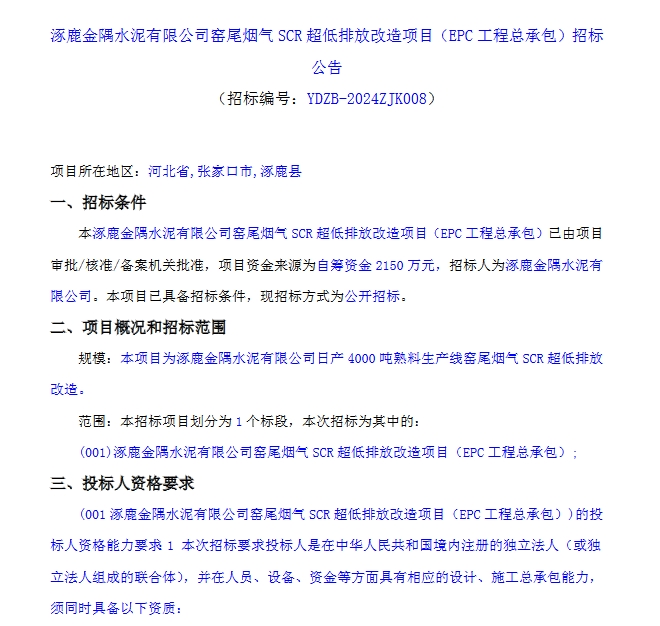 涿鹿金隅水泥有限公司窑尾烟气SCR超低排放改造项目（EPC工程总承包）招标公告

（招标编号：YDZB-2024ZJK008）

项目所在地区：河北省,张家口市,涿鹿县

一、招标条件

本涿鹿金隅水泥有限公司窑尾烟气SCR超低排放改造项目（EPC工程总承包）已由项目审批/核准/备案机关批准，项目资金来源为自筹资金2150万元，招标人为涿鹿金隅水泥有限公司。本项目已具备招标条件，现招标方式为公开招标。

二、项目概况和招标范围

规模：本项目为涿鹿金隅水泥有限公司日产4000吨熟料生产线窑尾烟气SCR超低排放改造。

范围：本招标项目划分为1个标段，本次招标为其中的：

(001)涿鹿金隅水泥有限公司窑尾烟气SCR超低排放改造项目（EPC工程总承包）；

三、投标人资格要求

（001涿鹿金隅水泥有限公司窑尾烟气SCR超低排放改造项目（EPC工程总承包））的投标人资格能力要求1 本次招标要求投标人是在中华人民共和国境内注册的独立法人（或独立法人组成的联合体），并在人员、设备、资金等方面具有相应的设计、施工总承包能力，须同时具备以下资质：